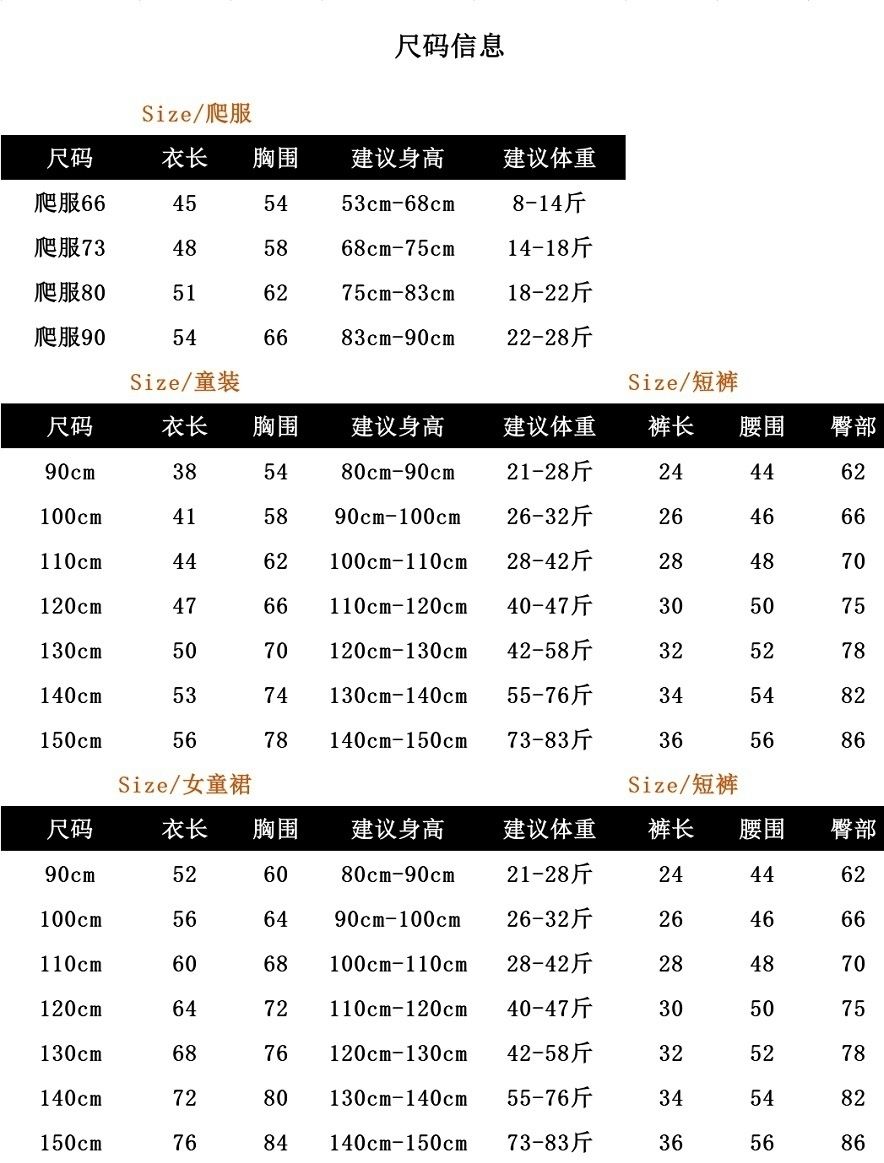 尺码信息

Size/爬服

| 尺码 | 衣长 | 胸围 | 建议身高 | 建议体重 |
|---|---|---|---|---|
| 爬服66 | 45 | 54 | 53cm-68cm | 8-14斤 |
| 爬服73 | 48 | 58 | 68cm-75cm | 14-18斤 |
| 爬服80 | 51 | 62 | 75cm-83cm | 18-22斤 |
| 爬服90 | 54 | 66 | 83cm-90cm | 22-28斤 |

Size/童装 Size/短裤

| 尺码 | 衣长 | 胸围 | 建议身高 | 建议体重 | 裤长 | 腰围 | 臀部 |
|---|---|---|---|---|---|---|---|
| 90cm | 38 | 54 | 80cm-90cm | 21-28斤 | 24 | 44 | 62 |
| 100cm | 41 | 58 | 90cm-100cm | 26-32斤 | 26 | 46 | 66 |
| 110cm | 44 | 62 | 100cm-110cm | 28-42斤 | 28 | 48 | 70 |
| 120cm | 47 | 66 | 110cm-120cm | 40-47斤 | 30 | 50 | 75 |
| 130cm | 50 | 70 | 120cm-130cm | 42-58斤 | 32 | 52 | 78 |
| 140cm | 53 | 74 | 130cm-140cm | 55-76斤 | 34 | 54 | 82 |
| 150cm | 56 | 78 | 140cm-150cm | 73-83斤 | 36 | 56 | 86 |

Size/女童裙 Size/短裤

| 尺码 | 衣长 | 胸围 | 建议身高 | 建议体重 | 裤长 | 腰围 | 臀部 |
|---|---|---|---|---|---|---|---|
| 90cm | 52 | 60 | 80cm-90cm | 21-28斤 | 24 | 44 | 62 |
| 100cm | 56 | 64 | 90cm-100cm | 26-32斤 | 26 | 46 | 66 |
| 110cm | 60 | 68 | 100cm-110cm | 28-42斤 | 28 | 48 | 70 |
| 120cm | 64 | 72 | 110cm-120cm | 40-47斤 | 30 | 50 | 75 |
| 130cm | 68 | 76 | 120cm-130cm | 42-58斤 | 32 | 52 | 78 |
| 140cm | 72 | 80 | 130cm-140cm | 55-76斤 | 34 | 54 | 82 |
| 150cm | 76 | 84 | 140cm-150cm | 73-83斤 | 36 | 56 | 86 |